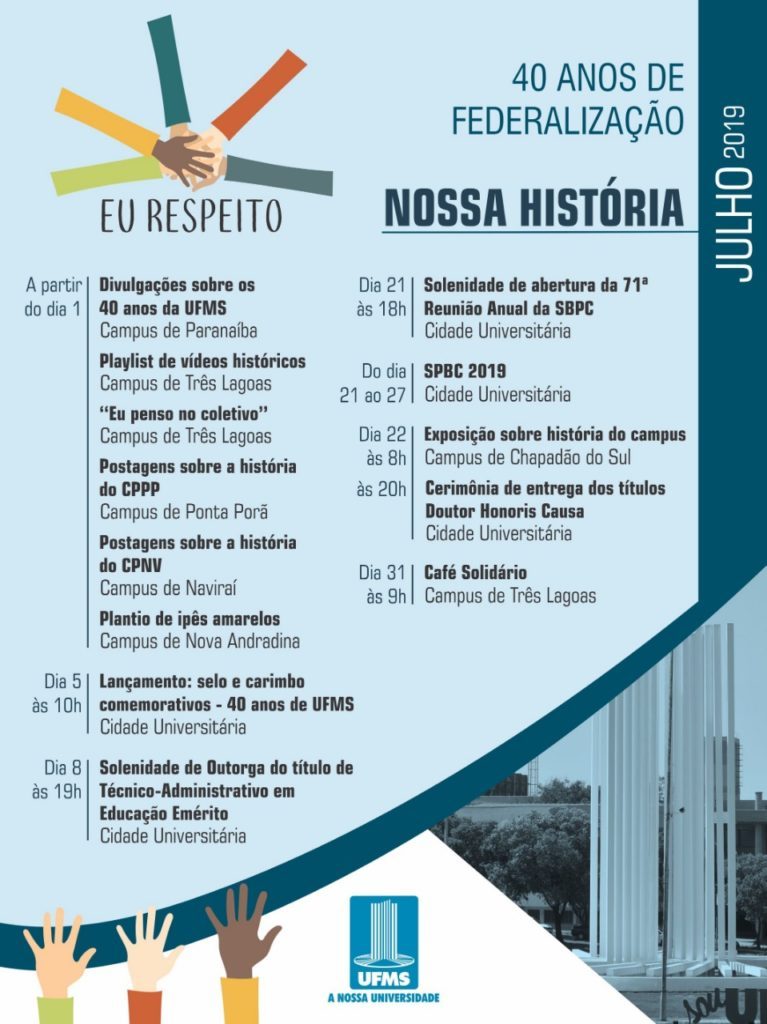 EU RESPEITO

40 ANOS DE FEDERALIZAÇÃO

NOSSA HISTÓRIA

JULHO 2019

A partir do dia 1
Divulgações sobre os 40 anos da UFMS
Campus de Paranaíba

Playlist de vídeos históricos
Campus de Três Lagoas

"Eu penso no coletivo"
Campus de Três Lagoas

Postagens sobre a história do CPPP
Campus de Ponta Porã

Postagens sobre a história do CPNV
Campus de Naviraí

Plantio de ipês amarelos
Campus de Nova Andradina

Dia 5 às 10h
Lançamento: selo e carimbo comemorativos - 40 anos de UFMS
Cidade Universitária

Dia 8 às 19h
Solenidade de Outorga do título de Técnico-Administrativo em Educação Emérito
Cidade Universitária

Dia 21 às 18h
Solenidade de abertura da 71ª Reunião Anual da SBPC
Cidade Universitária

Do dia 21 ao 27
SPBC 2019
Cidade Universitária

Dia 22 às 8h
Exposição sobre história do campus
Campus de Chapadão do Sul

às 20h
Cerimônia de entrega dos títulos Doutor Honoris Causa
Cidade Universitária

Dia 31 às 9h
Café Solidário
Campus de Três Lagoas

UFMS
A NOSSA UNIVERSIDADE